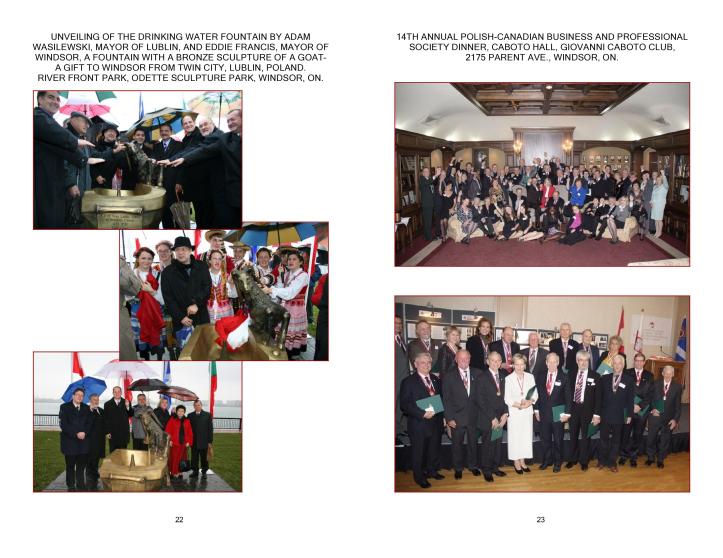 UNVEILING OF THE DRINKING WATER FOUNTAIN BY ADAM WASILEWSKI, MAYOR OF LUBLIN, AND EDDIE FRANCIS, MAYOR OF WINDSOR, A FOUNTAIN WITH A BRONZE SCULPTURE OF A GOAT- A GIFT TO WINDSOR FROM TWIN CITY, LUBLIN, POLAND. RIVER FRONT PARK, ODETTE SCULPTURE PARK, WINDSOR, ON.

22

14TH ANNUAL POLISH-CANADIAN BUSINESS AND PROFESSIONAL SOCIETY DINNER, CABOTO HALL, GIOVANNI CABOTO CLUB, 2175 PARENT AVE., WINDSOR, ON.

23